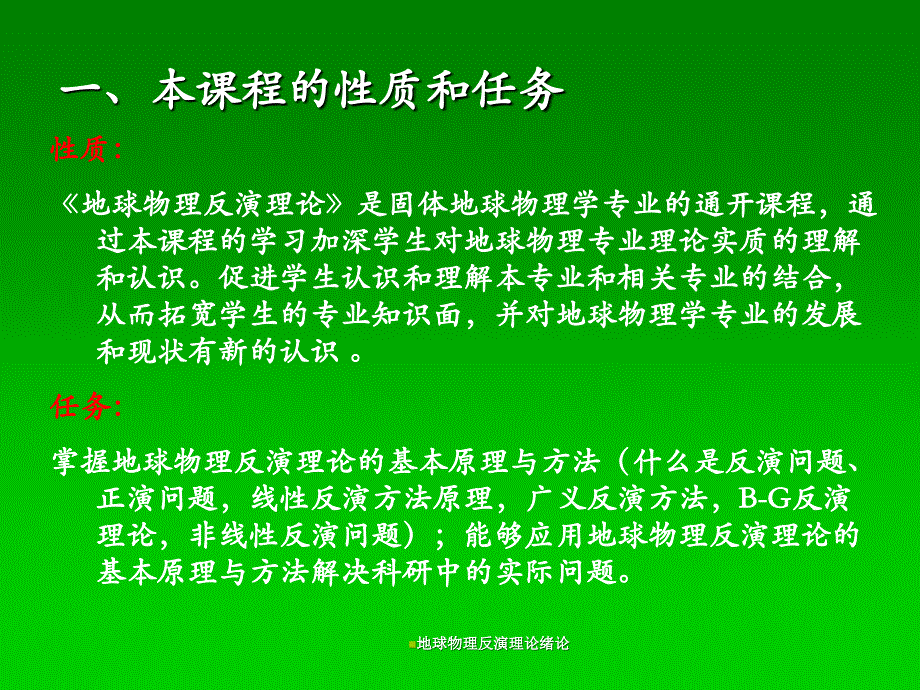 一、 本课程的性质和任务

性质：

《地球物理反演理论》是固体地球物理学专业的通开课程，通过本课程的学习加深学生对地球物理专业理论实质的理解和认识。促进学生认识和理解本专业和相关专业的结合，从而拓宽学生的专业知识面，并对地球物理学专业的发展和现状有新的认识 。

任务：

掌握地球物理反演理论的基本原理与方法（什么是反演问题、正演问题，线性反演方法原理，广义反演方法，B-G反演理论，非线性反演问题）；能够应用地球物理反演理论的基本原理与方法解决科研中的实际问题。

地球物理反演理论绪论